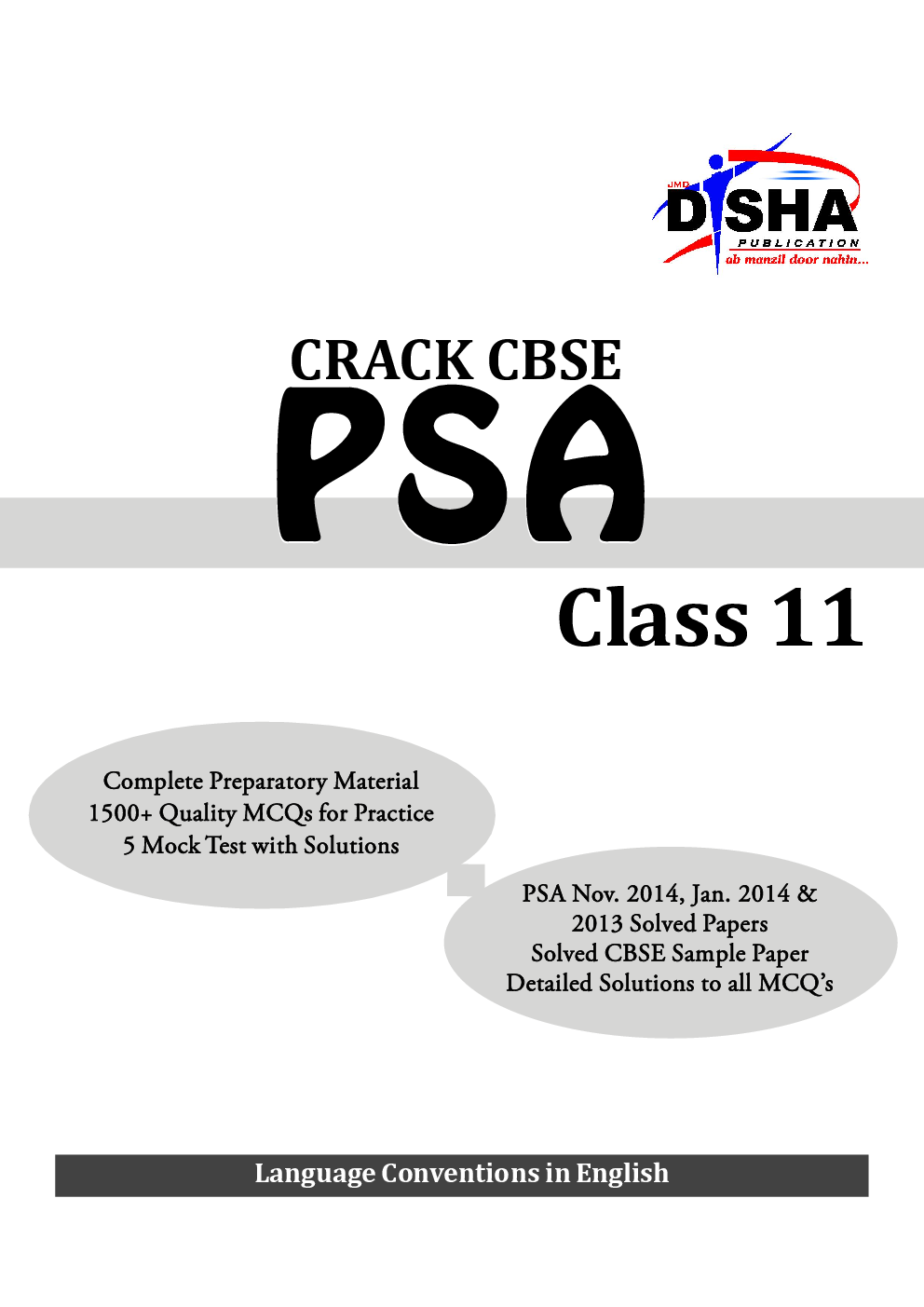 JMD DISHA PUBLICATION
ab manzil door nahin...

CRACK CBSE
PSA
Class 11

Complete Preparatory Material
1500+ Quality MCQs for Practice
5 Mock Test with Solutions

PSA Nov. 2014, Jan. 2014 &
2013 Solved Papers
Solved CBSE Sample Paper
Detailed Solutions to all MCQ's

Language Conventions in English